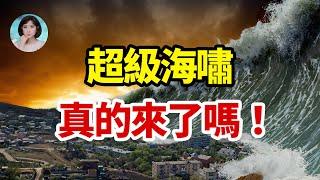 超級海嘯

真的來了嗎！